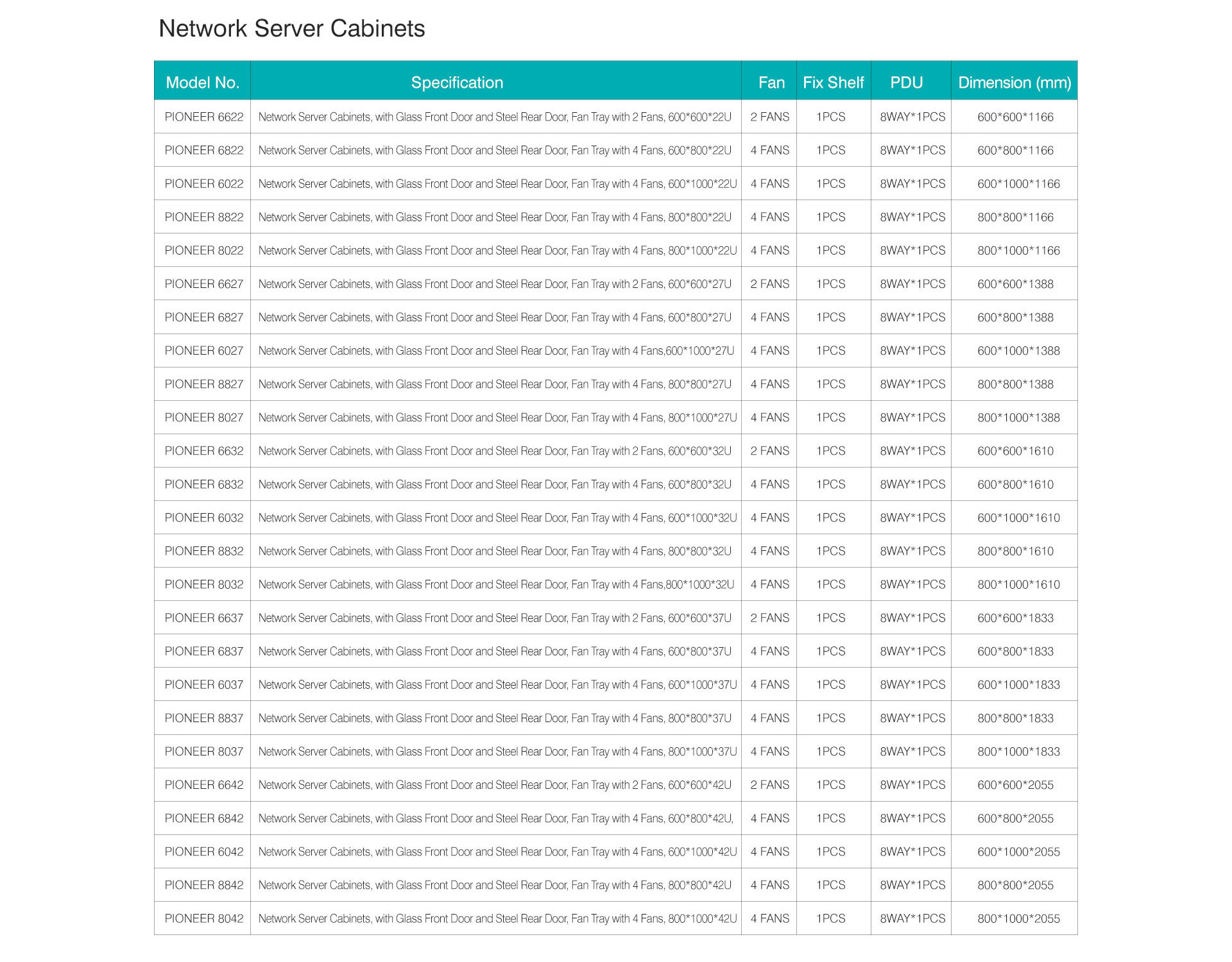 Network Server Cabinets

| Model No. | Specification | Fan | Fix Shelf | PDU | Dimension (mm) |
|---|---|---|---|---|---|
| PIONEER 6622 | Network Server Cabinets, with Glass Front Door and Steel Rear Door, Fan Tray with 2 Fans, 600\*600\*22U | 2 FANS | 1PCS | 8WAY\*1PCS | 600\*600\*1166 |
| PIONEER 6822 | Network Server Cabinets, with Glass Front Door and Steel Rear Door, Fan Tray with 4 Fans, 600\*800\*22U | 4 FANS | 1PCS | 8WAY\*1PCS | 600\*800\*1166 |
| PIONEER 6022 | Network Server Cabinets, with Glass Front Door and Steel Rear Door, Fan Tray with 4 Fans, 600\*1000\*22U | 4 FANS | 1PCS | 8WAY\*1PCS | 600\*1000\*1166 |
| PIONEER 8822 | Network Server Cabinets, with Glass Front Door and Steel Rear Door, Fan Tray with 4 Fans, 800\*800\*22U | 4 FANS | 1PCS | 8WAY\*1PCS | 800\*800\*1166 |
| PIONEER 8022 | Network Server Cabinets, with Glass Front Door and Steel Rear Door, Fan Tray with 4 Fans, 800\*1000\*22U | 4 FANS | 1PCS | 8WAY\*1PCS | 800\*1000\*1166 |
| PIONEER 6627 | Network Server Cabinets, with Glass Front Door and Steel Rear Door, Fan Tray with 2 Fans, 600\*600\*27U | 2 FANS | 1PCS | 8WAY\*1PCS | 600\*600\*1388 |
| PIONEER 6827 | Network Server Cabinets, with Glass Front Door and Steel Rear Door, Fan Tray with 4 Fans, 600\*800\*27U | 4 FANS | 1PCS | 8WAY\*1PCS | 600\*800\*1388 |
| PIONEER 6027 | Network Server Cabinets, with Glass Front Door and Steel Rear Door, Fan Tray with 4 Fans,600\*1000\*27U | 4 FANS | 1PCS | 8WAY\*1PCS | 600\*1000\*1388 |
| PIONEER 8827 | Network Server Cabinets, with Glass Front Door and Steel Rear Door, Fan Tray with 4 Fans, 800\*800\*27U | 4 FANS | 1PCS | 8WAY\*1PCS | 800\*800\*1388 |
| PIONEER 8027 | Network Server Cabinets, with Glass Front Door and Steel Rear Door, Fan Tray with 4 Fans, 800\*1000\*27U | 4 FANS | 1PCS | 8WAY\*1PCS | 800\*1000\*1388 |
| PIONEER 6632 | Network Server Cabinets, with Glass Front Door and Steel Rear Door, Fan Tray with 2 Fans, 600\*600\*32U | 2 FANS | 1PCS | 8WAY\*1PCS | 600\*600\*1610 |
| PIONEER 6832 | Network Server Cabinets, with Glass Front Door and Steel Rear Door, Fan Tray with 4 Fans, 600\*800\*32U | 4 FANS | 1PCS | 8WAY\*1PCS | 600\*800\*1610 |
| PIONEER 6032 | Network Server Cabinets, with Glass Front Door and Steel Rear Door, Fan Tray with 4 Fans, 600\*1000\*32U | 4 FANS | 1PCS | 8WAY\*1PCS | 600\*1000\*1610 |
| PIONEER 8832 | Network Server Cabinets, with Glass Front Door and Steel Rear Door, Fan Tray with 4 Fans, 800\*800\*32U | 4 FANS | 1PCS | 8WAY\*1PCS | 800\*800\*1610 |
| PIONEER 8032 | Network Server Cabinets, with Glass Front Door and Steel Rear Door, Fan Tray with 4 Fans,800\*1000\*32U | 4 FANS | 1PCS | 8WAY\*1PCS | 800\*1000\*1610 |
| PIONEER 6637 | Network Server Cabinets, with Glass Front Door and Steel Rear Door, Fan Tray with 2 Fans, 600\*600\*37U | 2 FANS | 1PCS | 8WAY\*1PCS | 600\*600\*1833 |
| PIONEER 6837 | Network Server Cabinets, with Glass Front Door and Steel Rear Door, Fan Tray with 4 Fans, 600\*800\*37U | 4 FANS | 1PCS | 8WAY\*1PCS | 600\*800\*1833 |
| PIONEER 6037 | Network Server Cabinets, with Glass Front Door and Steel Rear Door, Fan Tray with 4 Fans, 600\*1000\*37U | 4 FANS | 1PCS | 8WAY\*1PCS | 600\*1000\*1833 |
| PIONEER 8837 | Network Server Cabinets, with Glass Front Door and Steel Rear Door, Fan Tray with 4 Fans, 800\*800\*37U | 4 FANS | 1PCS | 8WAY\*1PCS | 800\*800\*1833 |
| PIONEER 8037 | Network Server Cabinets, with Glass Front Door and Steel Rear Door, Fan Tray with 4 Fans, 800\*1000\*37U | 4 FANS | 1PCS | 8WAY\*1PCS | 800\*1000\*1833 |
| PIONEER 6642 | Network Server Cabinets, with Glass Front Door and Steel Rear Door, Fan Tray with 2 Fans, 600\*600\*42U | 2 FANS | 1PCS | 8WAY\*1PCS | 600\*600\*2055 |
| PIONEER 6842 | Network Server Cabinets, with Glass Front Door and Steel Rear Door, Fan Tray with 4 Fans, 600\*800\*42U, | 4 FANS | 1PCS | 8WAY\*1PCS | 600\*800\*2055 |
| PIONEER 6042 | Network Server Cabinets, with Glass Front Door and Steel Rear Door, Fan Tray with 4 Fans, 600\*1000\*42U | 4 FANS | 1PCS | 8WAY\*1PCS | 600\*1000\*2055 |
| PIONEER 8842 | Network Server Cabinets, with Glass Front Door and Steel Rear Door, Fan Tray with 4 Fans, 800\*800\*42U | 4 FANS | 1PCS | 8WAY\*1PCS | 800\*800\*2055 |
| PIONEER 8042 | Network Server Cabinets, with Glass Front Door and Steel Rear Door, Fan Tray with 4 Fans, 800\*1000\*42U | 4 FANS | 1PCS | 8WAY\*1PCS | 800\*1000\*2055 |